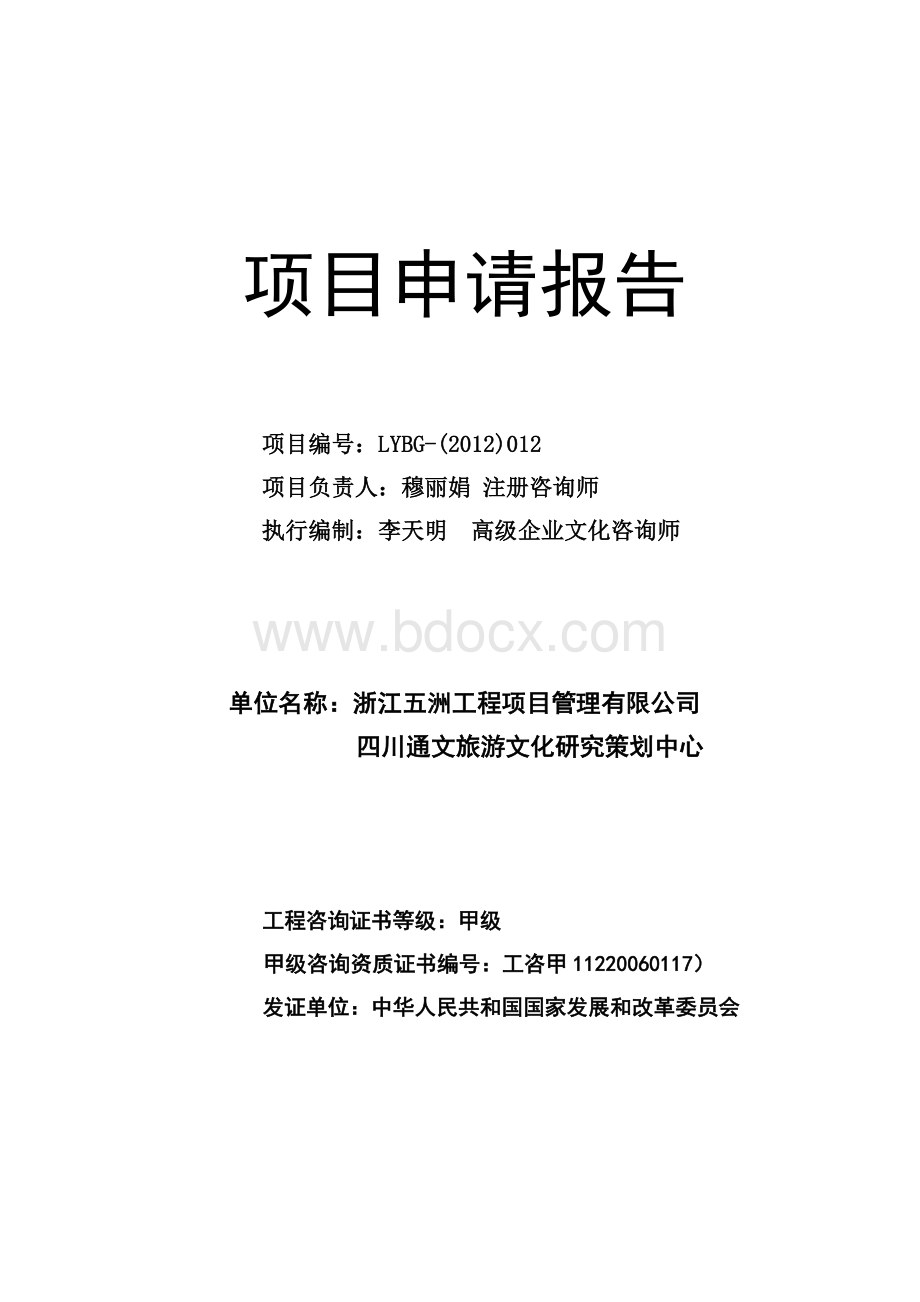 项目申请报告

项目编号：LYBG-(2012)012
项目负责人：穆丽娟 注册咨询师
执行编制：李天明 高级企业文化咨询师

www.bdocx.com

单位名称：浙江五洲工程项目管理有限公司
四川通文旅游文化研究策划中心

工程咨询证书等级：甲级
甲级咨询资质证书编号：工咨甲 11220060117）
发证单位：中华人民共和国国家发展和改革委员会